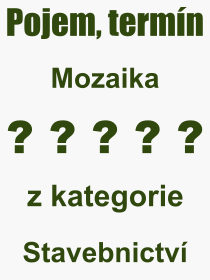 Pojem, termín

Mozaika

? ? ? ? ?

z kategorie

Stavebnictví